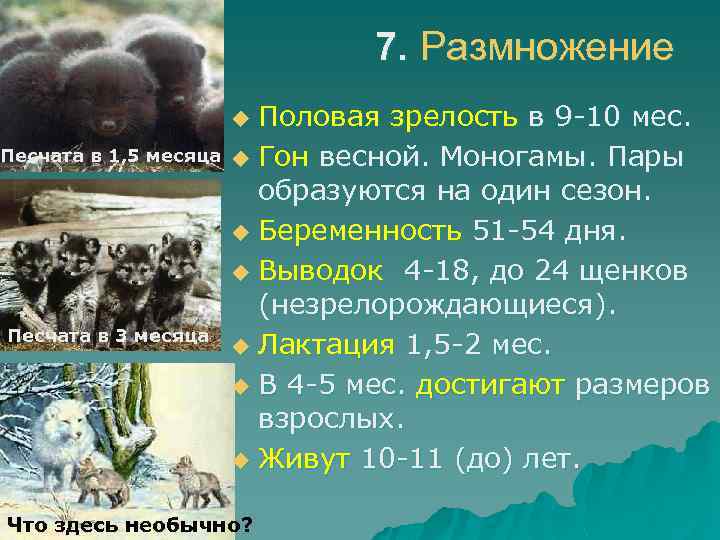 Песчата в 1,5 месяца

Песчата в 3 месяца

Что здесь необычно?

7. Размножение

Половая зрелость в 9-10 мес.

Гон весной. Моногамы. Пары образуются на один сезон.

Беременность 51-54 дня.

Выводок 4-18, до 24 щенков (незрелорождающиеся).

Лактация 1,5-2 мес.

В 4-5 мес. достигают размеров взрослых.

Живут 10-11 (до) лет.